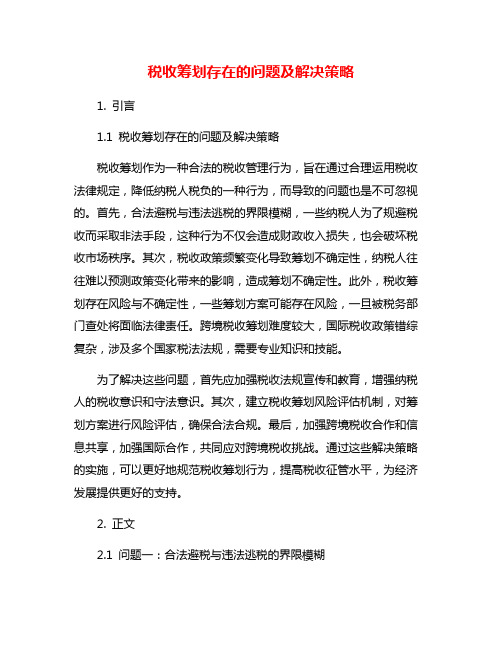 税收筹划存在的问题及解决策略

1. 引言

1.1 税收筹划存在的问题及解决策略

税收筹划作为一种合法的税收管理行为，旨在通过合理运用税收法律规定，降低纳税人税负的一种行为，而导致的问题也是不可忽视的。首先，合法避税与违法逃税的界限模糊，一些纳税人为了规避税收而采取非法手段，这种行为不仅会造成财政收入损失，也会破坏税收市场秩序。其次，税收政策频繁变化导致筹划不确定性，纳税人往往难以预测政策变化带来的影响，造成筹划不确定性。此外，税收筹划存在风险与不确定性，一些筹划方案可能存在风险，一旦被税务部门查处将面临法律责任。跨境税收筹划难度较大，国际税收政策错综复杂，涉及多个国家税法法规，需要专业知识和技能。

为了解决这些问题，首先应加强税收法规宣传和教育，增强纳税人的税收意识和守法意识。其次，建立税收筹划风险评估机制，对筹划方案进行风险评估，确保合法合规。最后，加强跨境税收合作和信息共享，加强国际合作，共同应对跨境税收挑战。通过这些解决策略的实施，可以更好地规范税收筹划行为，提高税收征管水平，为经济发展提供更好的支持。

2. 正文

2.1 问题一：合法避税与违法逃税的界限模糊